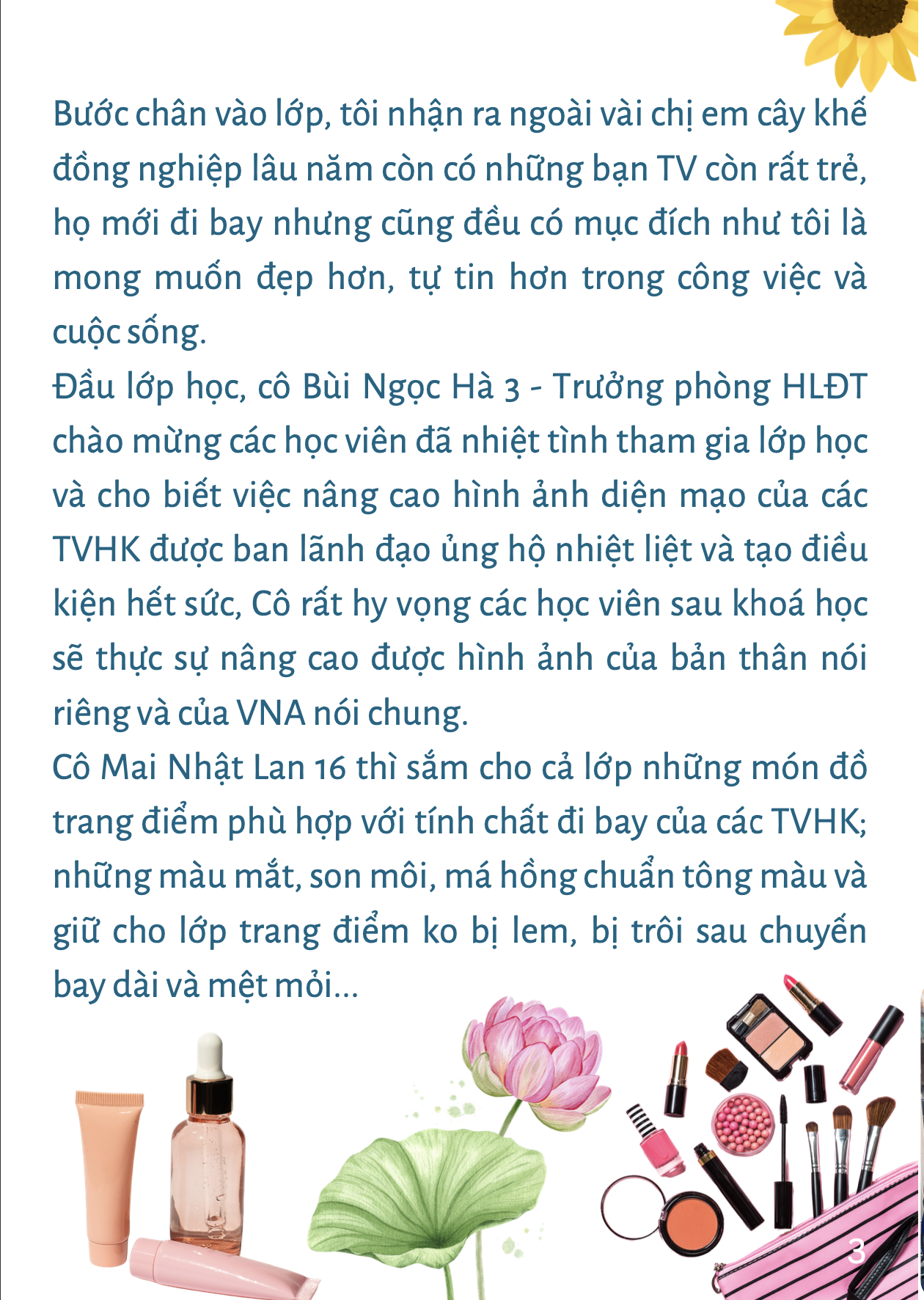 Bước chân vào lớp, tôi nhận ra ngoài vài chị em cây khế đồng nghiệp lâu năm còn có những bạn TV còn rất trẻ, họ mới đi bay nhưng cũng đều có mục đích như tôi là mong muốn đẹp hơn, tự tin hơn trong công việc và cuộc sống.

Đầu lớp học, cô Bùi Ngọc Hà 3 - Trưởng phòng HLĐT chào mừng các học viên đã nhiệt tình tham gia lớp học và cho biết việc nâng cao hình ảnh diện mạo của các TVHK được ban lãnh đạo ủng hộ nhiệt liệt và tạo điều kiện hết sức, Cô rất hy vọng các học viên sau khoá học sẽ thực sự nâng cao được hình ảnh của bản thân nói riêng và của VNA nói chung.

Cô Mai Nhật Lan 16 thì sắm cho cả lớp những món đồ trang điểm phù hợp với tính chất đi bay của các TVHK; những màu mắt, son môi, má hồng chuẩn tông màu và giữ cho lớp trang điểm ko bị lem, bị trôi sau chuyến bay dài và mệt mỏi...

3